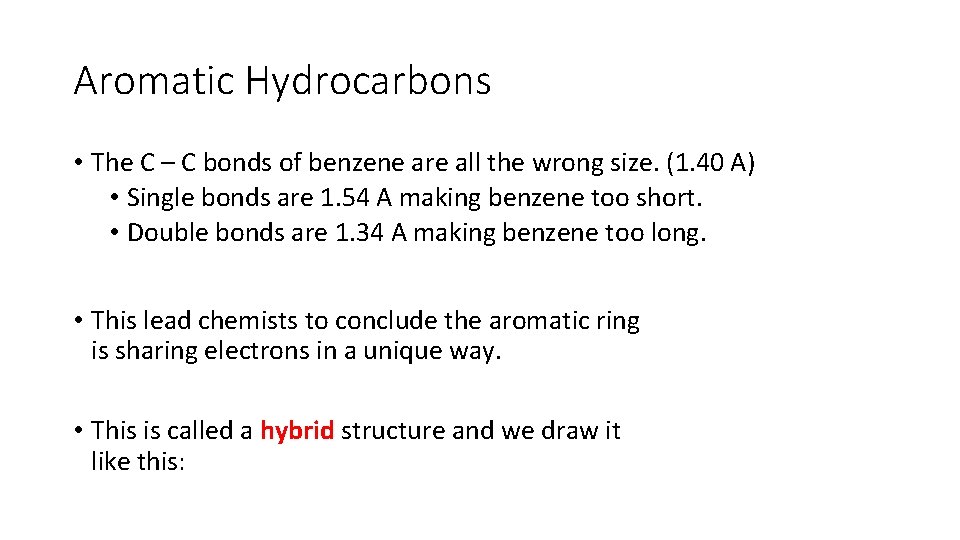 Aromatic Hydrocarbons

• The C – C bonds of benzene are all the wrong size. (1.40 A)
• Single bonds are 1.54 A making benzene too short.
• Double bonds are 1.34 A making benzene too long.

• This lead chemists to conclude the aromatic ring is sharing electrons in a unique way.

• This is called a hybrid structure and we draw it like this: